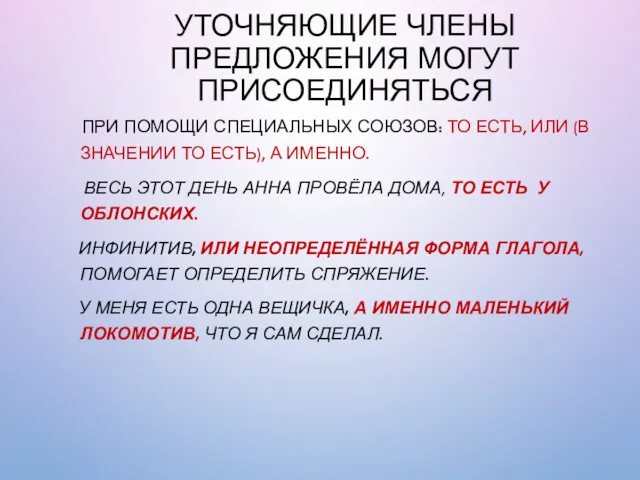 УТОЧНЯЮЩИЕ ЧЛЕНЫ ПРЕДЛОЖЕНИЯ МОГУТ ПРИСОЕДИНЯТЬСЯ

ПРИ ПОМОЩИ СПЕЦИАЛЬНЫХ СОЮЗОВ: ТО ЕСТЬ, ИЛИ (В ЗНАЧЕНИИ ТО ЕСТЬ), А ИМЕННО.

ВЕСЬ ЭТОТ ДЕНЬ АННА ПРОВЁЛА ДОМА, ТО ЕСТЬ У ОБЛОНСКИХ.

ИНФИНИТИВ, ИЛИ НЕОПРЕДЕЛЁННАЯ ФОРМА ГЛАГОЛА, ПОМОГАЕТ ОПРЕДЕЛИТЬ СПРЯЖЕНИЕ.

У МЕНЯ ЕСТЬ ОДНА ВЕЩИЧКА, А ИМЕННО МАЛЕНЬКИЙ ЛОКОМОТИВ, ЧТО Я САМ СДЕЛАЛ.